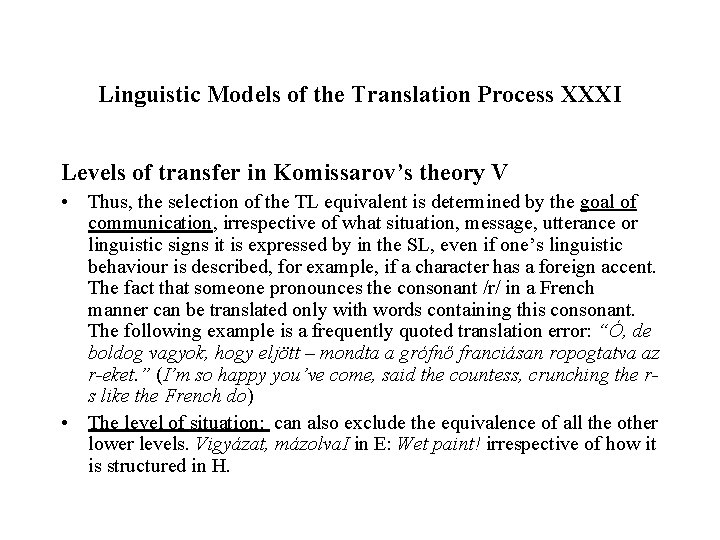 Linguistic Models of the Translation Process XXXI

Levels of transfer in Komissarov's theory V

• Thus, the selection of the TL equivalent is determined by the goal of communication, irrespective of what situation, message, utterance or linguistic signs it is expressed by in the SL, even if one's linguistic behaviour is described, for example, if a character has a foreign accent. The fact that someone pronounces the consonant /r/ in a French manner can be translated only with words containing this consonant. The following example is a frequently quoted translation error: "Ó, de boldog vagyok, hogy eljött – mondta a grófnő franciásan ropogtatva az r-eket." (I'm so happy you've come, said the countess, crunching the r-s like the French do)

• The level of situation: can also exclude the equivalence of all the other lower levels. Vigyázat, mázolvaI in E: Wet paint! irrespective of how it is structured in H.